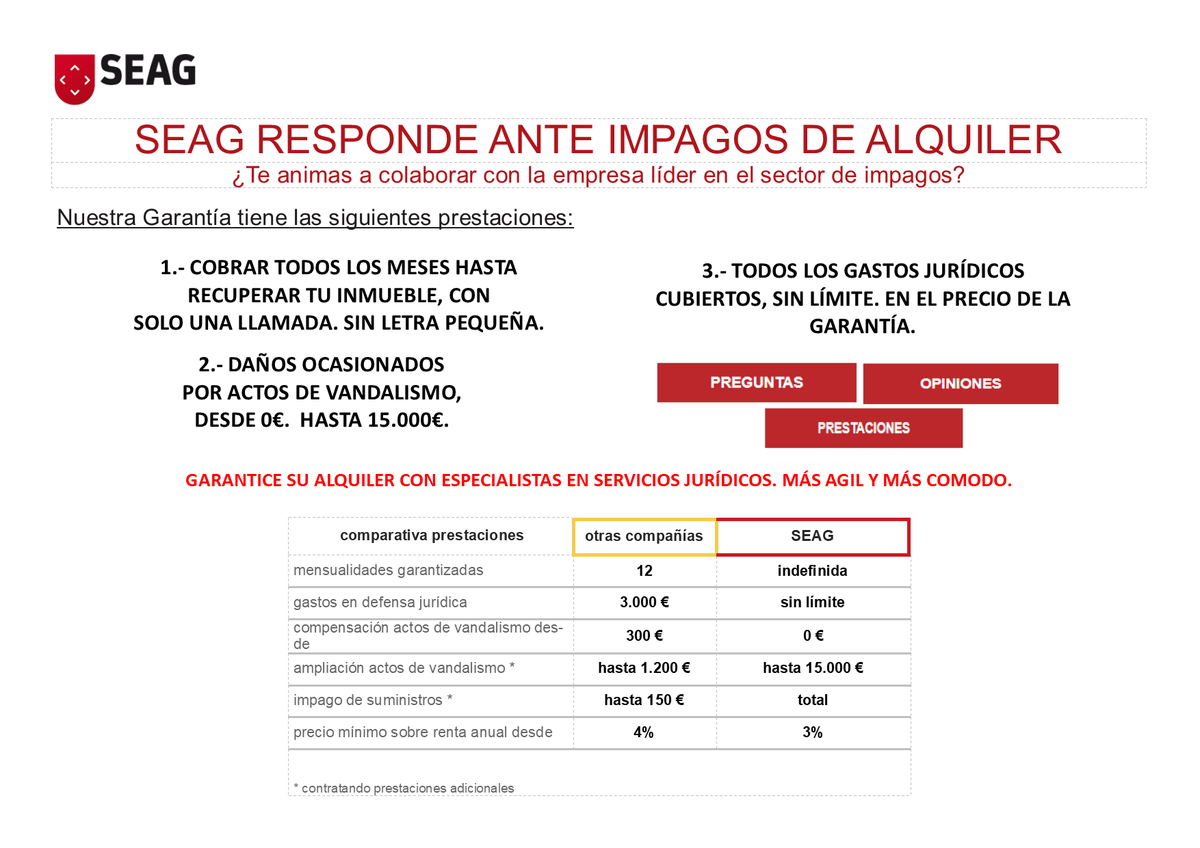 SEAG

SEAG RESPONDE ANTE IMPAGOS DE ALQUILER

¿Te animas a colaborar con la empresa líder en el sector de impagos?

Nuestra Garantía tiene las siguientes prestaciones:

1.- COBRAR TODOS LOS MESES HASTA RECUPERAR TU INMUEBLE, CON SOLO UNA LLAMADA. SIN LETRA PEQUEÑA.

2.- DAÑOS OCASIONADOS POR ACTOS DE VANDALISMO, DESDE 0€. HASTA 15.000€.

3.- TODOS LOS GASTOS JURÍDICOS CUBIERTOS, SIN LÍMITE. EN EL PRECIO DE LA GARANTÍA.

PREGUNTAS

OPINIONES

PRESTACIONES

GARANTICE SU ALQUILER CON ESPECIALISTAS EN SERVICIOS JURÍDICOS. MÁS AGIL Y MÁS COMODO.

| comparativa prestaciones | otras compañías | SEAG |
|---|---|---|
| mensualidades garantizadas | 12 | indefinida |
| gastos en defensa jurídica | 3.000 € | sin límite |
| compensación actos de vandalismo desde | 300 € | 0 € |
| ampliación actos de vandalismo * | hasta 1.200 € | hasta 15.000 € |
| impago de suministros * | hasta 150 € | total |
| precio mínimo sobre renta anual desde | 4% | 3% |

* contratando prestaciones adicionales